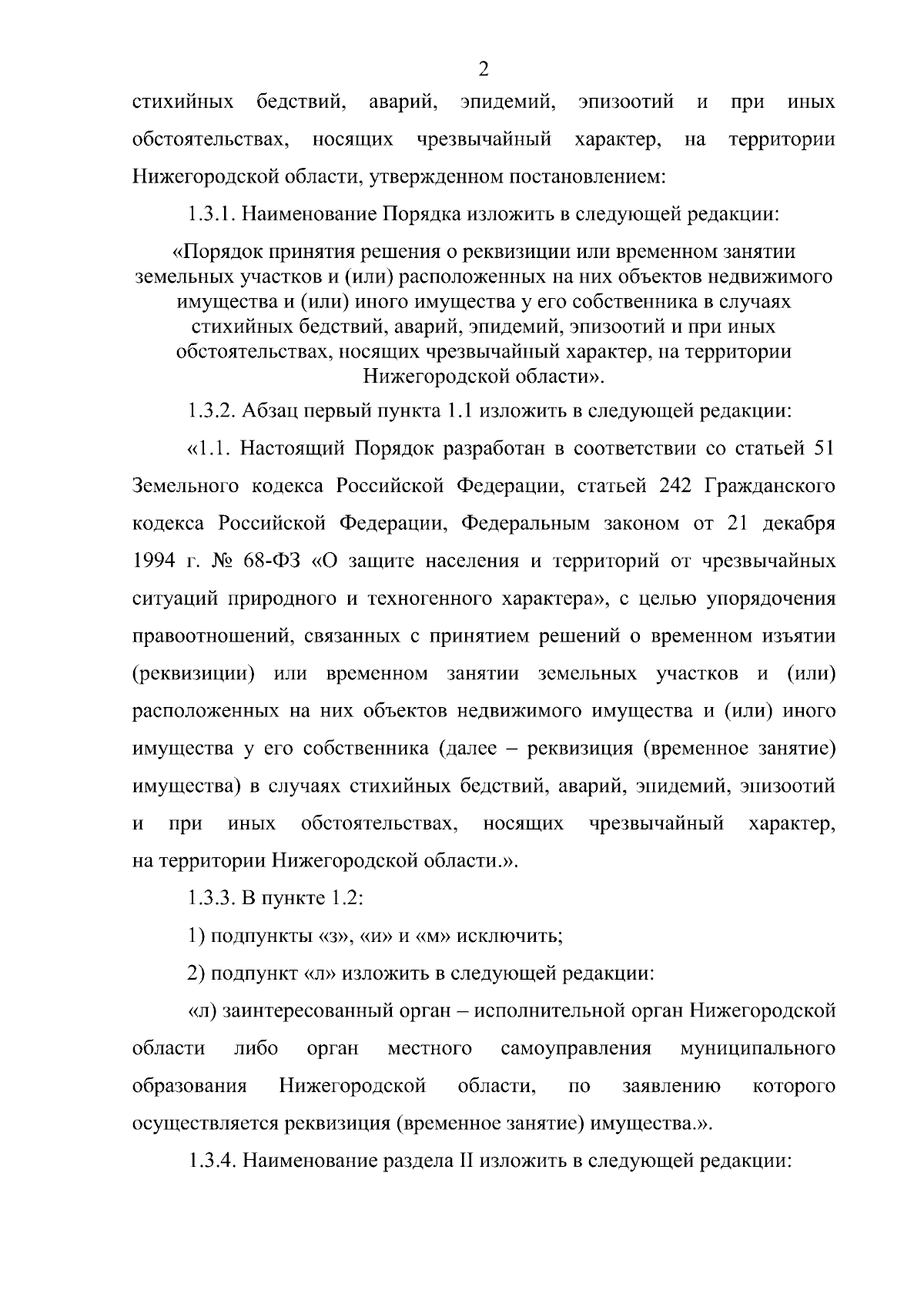 2

стихийных бедствий, аварий, эпидемий, эпизоотий и при иных обстоятельствах, носящих чрезвычайный характер, на территории Нижегородской области, утвержденном постановлением:

1.3.1. Наименование Порядка изложить в следующей редакции:

«Порядок принятия решения о реквизиции или временном занятии земельных участков и (или) расположенных на них объектов недвижимого имущества и (или) иного имущества у его собственника в случаях стихийных бедствий, аварий, эпидемий, эпизоотий и при иных обстоятельствах, носящих чрезвычайный характер, на территории Нижегородской области».

1.3.2. Абзац первый пункта 1.1 изложить в следующей редакции:

«1.1. Настоящий Порядок разработан в соответствии со статьей 51 Земельного кодекса Российской Федерации, статьей 242 Гражданского кодекса Российской Федерации, Федеральным законом от 21 декабря 1994 г. № 68-ФЗ «О защите населения и территорий от чрезвычайных ситуаций природного и техногенного характера», с целью упорядочения правоотношений, связанных с принятием решений о временном изъятии (реквизиции) или временном занятии земельных участков и (или) расположенных на них объектов недвижимого имущества и (или) иного имущества у его собственника (далее – реквизиция (временное занятие) имущества) в случаях стихийных бедствий, аварий, эпидемий, эпизоотий и при иных обстоятельствах, носящих чрезвычайный характер, на территории Нижегородской области.».

1.3.3. В пункте 1.2:

1) подпункты «з», «и» и «м» исключить;

2) подпункт «л» изложить в следующей редакции:

«л) заинтересованный орган – исполнительной орган Нижегородской области либо орган местного самоуправления муниципального образования Нижегородской области, по заявлению которого осуществляется реквизиция (временное занятие) имущества.».

1.3.4. Наименование раздела II изложить в следующей редакции: